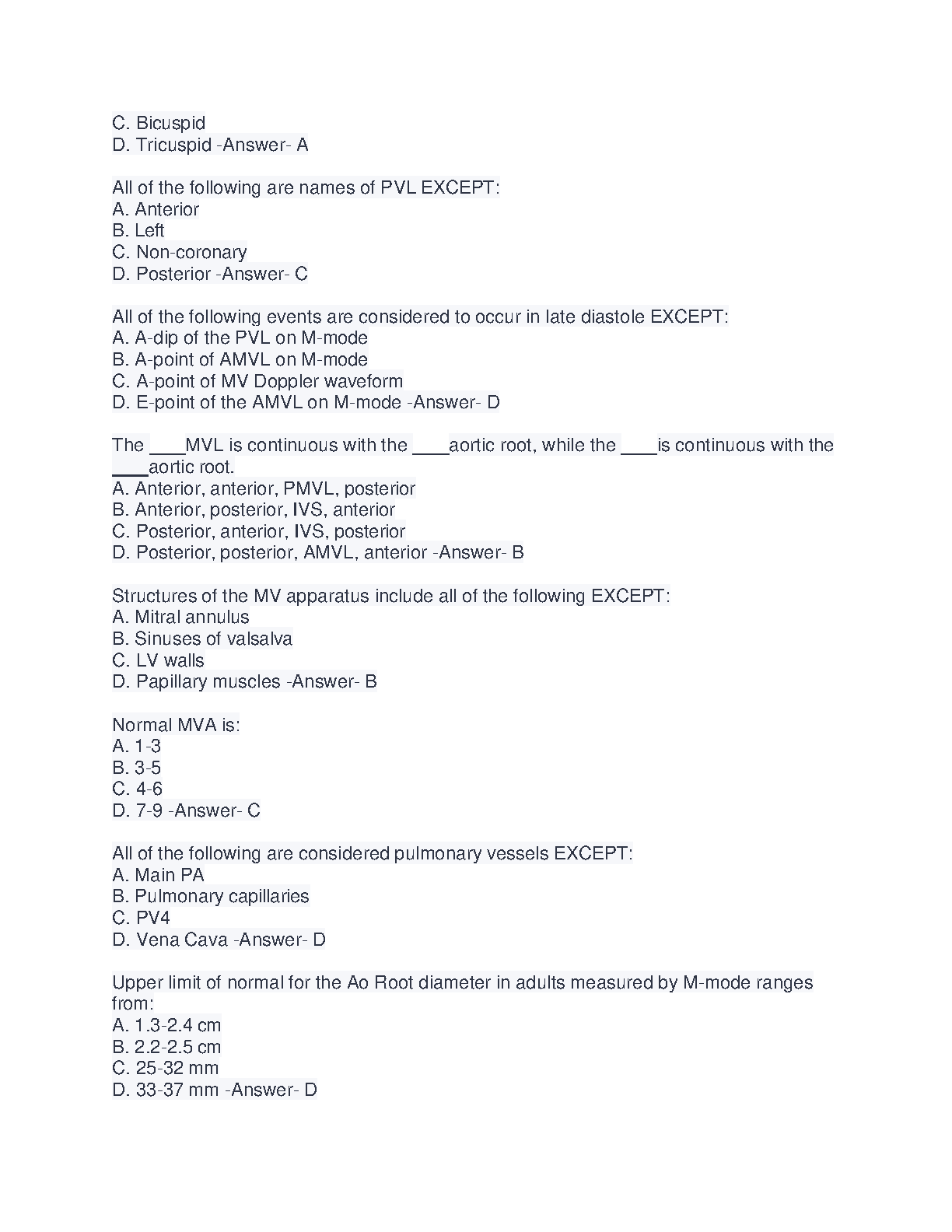 C. Bicuspid
D. Tricuspid -Answer- A

All of the following are names of PVL EXCEPT:
A. Anterior
B. Left
C. Non-coronary
D. Posterior -Answer- C

All of the following events are considered to occur in late diastole EXCEPT:
A. A-dip of the PVL on M-mode
B. A-point of AMVL on M-mode
C. A-point of MV Doppler waveform
D. E-point of the AMVL on M-mode -Answer- D

The ____MVL is continuous with the ____aortic root, while the ____is continuous with the ____aortic root.
A. Anterior, anterior, PMVL, posterior
B. Anterior, posterior, IVS, anterior
C. Posterior, anterior, IVS, posterior
D. Posterior, posterior, AMVL, anterior -Answer- B

Structures of the MV apparatus include all of the following EXCEPT:
A. Mitral annulus
B. Sinuses of valsalva
C. LV walls
D. Papillary muscles -Answer- B

Normal MVA is:
A. 1-3
B. 3-5
C. 4-6
D. 7-9 -Answer- C

All of the following are considered pulmonary vessels EXCEPT:
A. Main PA
B. Pulmonary capillaries
C. PV4
D. Vena Cava -Answer- D

Upper limit of normal for the Ao Root diameter in adults measured by M-mode ranges from:
A. 1.3-2.4 cm
B. 2.2-2.5 cm
C. 25-32 mm
D. 33-37 mm -Answer- D